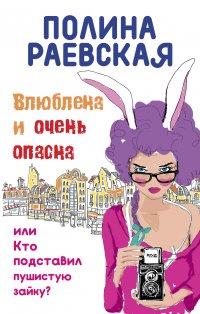 ПОЛИНА
РАЕВСКАЯ

Влюблена
и очень
опасна

или
Кто
подставил
пушистую
зайку?